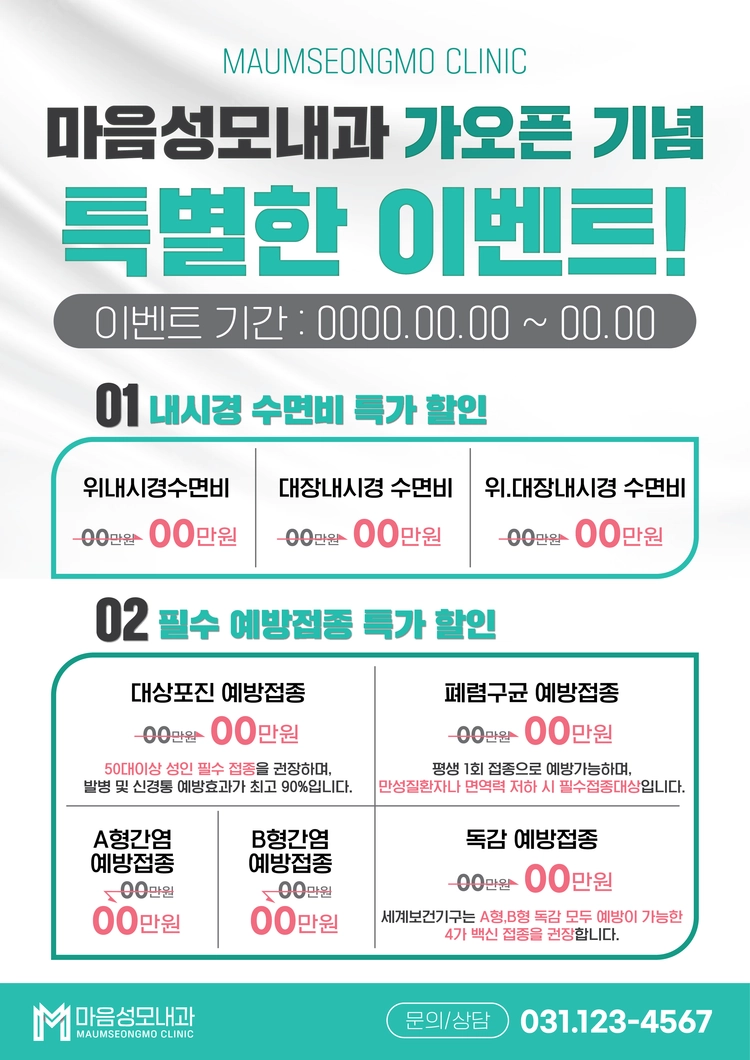 MAUMSEONGMO CLINIC

마음성모내과 가오픈 기념

특별한 이벤트!

이벤트 기간 : 0000.00.00 ~ 00.00

01 내시경 수면비 특가 할인

위내시경수면비
00만원 00만원

대장내시경 수면비
00만원 00만원

위.대장내시경 수면비
00만원 00만원

02 필수 예방접종 특가 할인

대상포진 예방접종
00만원 00만원
50대이상 성인 필수 접종을 권장하며, 발병 및 신경통 예방효과가 최고 90%입니다.

폐렴구균 예방접종
00만원 00만원
평생 1회 접종으로 예방가능하며, 만성질환자나 면역력 저하 시 필수접종대상입니다.

A형간염
예방접종
00만원
00만원

B형간염
예방접종
00만원
00만원

독감 예방접종
00만원 00만원
세계보건기구는 A형,B형 독감 모두 예방이 가능한 4가 백신 접종을 권장합니다.

마음성모내과
MAUMSEONGMO CLINIC

문의/상담 031.123-4567